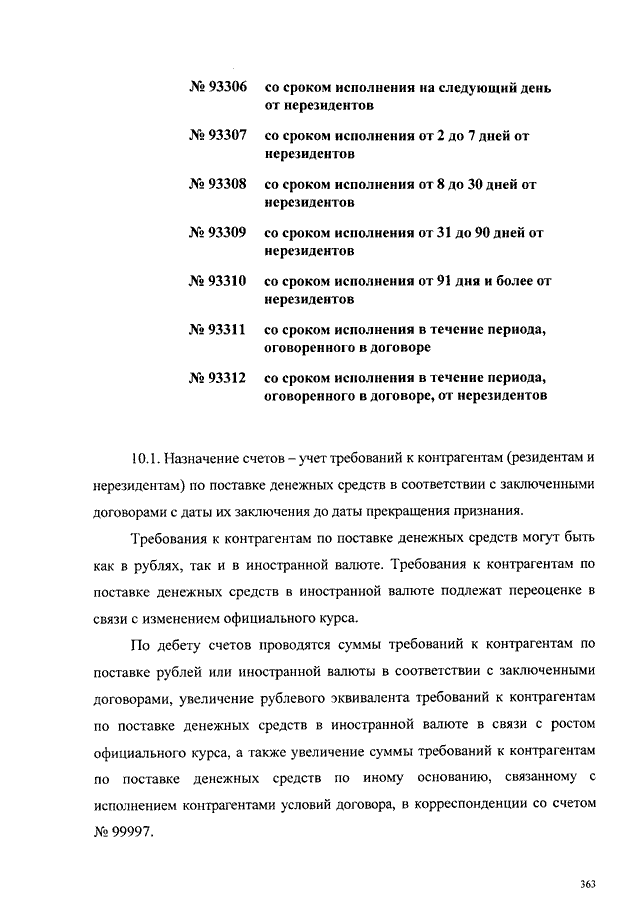 № 93306 со сроком исполнения на следующий день от нерезидентов

№ 93307 со сроком исполнения от 2 до 7 дней от нерезидентов

№ 93308 со сроком исполнения от 8 до 30 дней от нерезидентов

№ 93309 со сроком исполнения от 31 до 90 дней от нерезидентов

№ 93310 со сроком исполнения от 91 дня и более от нерезидентов

№ 93311 со сроком исполнения в течение периода, оговоренного в договоре

№ 93312 со сроком исполнения в течение периода, оговоренного в договоре, от нерезидентов

10.1. Назначение счетов – учет требований к контрагентам (резидентам и нерезидентам) по поставке денежных средств в соответствии с заключенными договорами с даты их заключения до даты прекращения признания.

Требования к контрагентам по поставке денежных средств могут быть как в рублях, так и в иностранной валюте. Требования к контрагентам по поставке денежных средств в иностранной валюте подлежат переоценке в связи с изменением официального курса.

По дебету счетов проводятся суммы требований к контрагентам по поставке рублей или иностранной валюты в соответствии с заключенными договорами, увеличение рублевого эквивалента требований к контрагентам по поставке денежных средств в иностранной валюте в связи с ростом официального курса, а также увеличение суммы требований к контрагентам по поставке денежных средств по иному основанию, связанному с исполнением контрагентами условий договора, в корреспонденции со счетом № 99997.

363